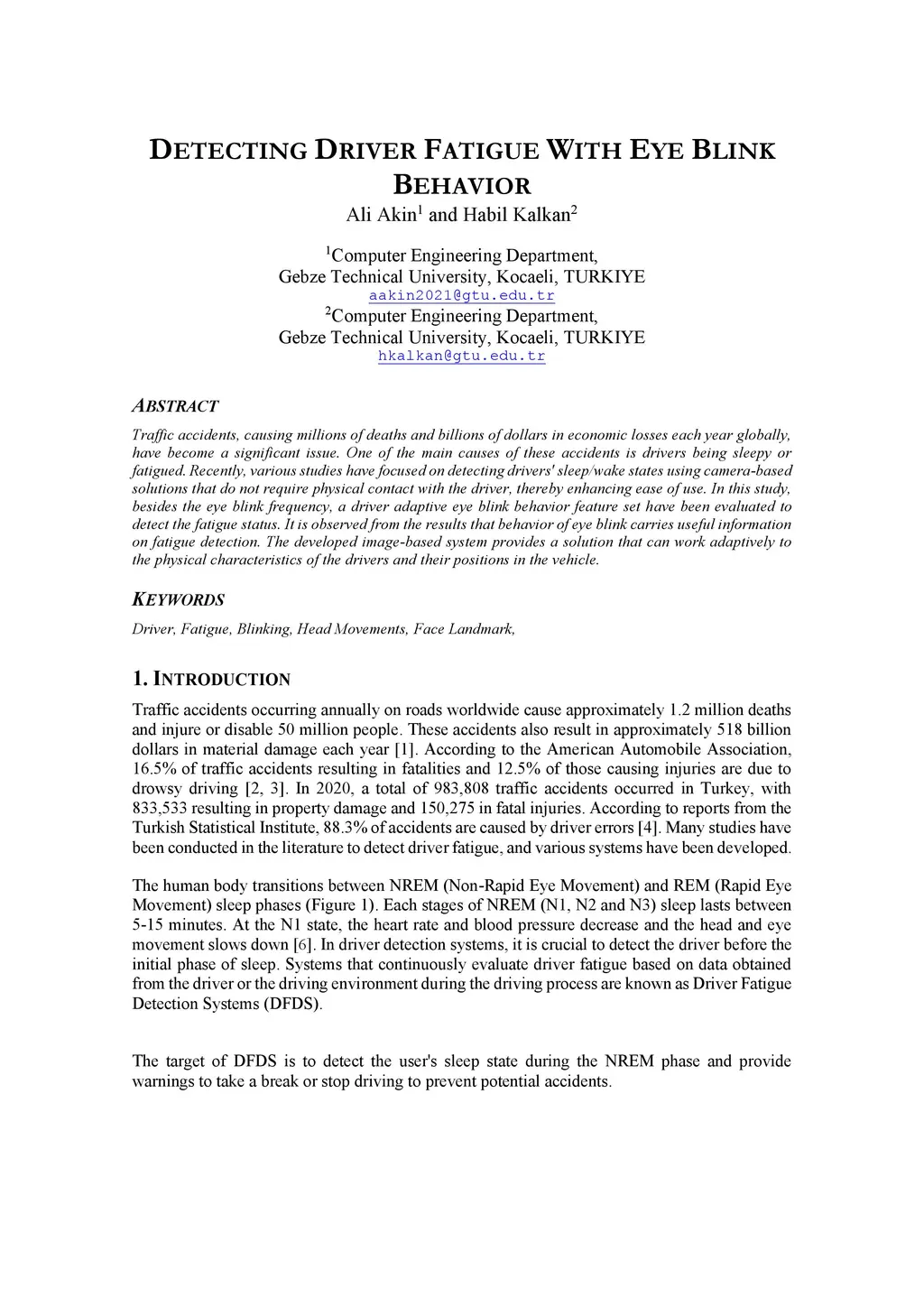 DETECTING DRIVER FATIGUE WITH EYE BLINK BEHAVIOR

Ali Akin$^1$ and Habil Kalkan$^2$

$^1$Computer Engineering Department,
Gebze Technical University, Kocaeli, TURKIYE
aakin2021@gtu.edu.tr
$^2$Computer Engineering Department,
Gebze Technical University, Kocaeli, TURKIYE
hkalkan@gtu.edu.tr

ABSTRACT

Traffic accidents, causing millions of deaths and billions of dollars in economic losses each year globally, have become a significant issue. One of the main causes of these accidents is drivers being sleepy or fatigued. Recently, various studies have focused on detecting drivers' sleep/wake states using camera-based solutions that do not require physical contact with the driver, thereby enhancing ease of use. In this study, besides the eye blink frequency, a driver adaptive eye blink behavior feature set have been evaluated to detect the fatigue status. It is observed from the results that behavior of eye blink carries useful information on fatigue detection. The developed image-based system provides a solution that can work adaptively to the physical characteristics of the drivers and their positions in the vehicle.

KEYWORDS

Driver, Fatigue, Blinking, Head Movements, Face Landmark,

1. INTRODUCTION

Traffic accidents occurring annually on roads worldwide cause approximately 1.2 million deaths and injure or disable 50 million people. These accidents also result in approximately 518 billion dollars in material damage each year [1]. According to the American Automobile Association, 16.5% of traffic accidents resulting in fatalities and 12.5% of those causing injuries are due to drowsy driving [2, 3]. In 2020, a total of 983,808 traffic accidents occurred in Turkey, with 833,533 resulting in property damage and 150,275 in fatal injuries. According to reports from the Turkish Statistical Institute, 88.3% of accidents are caused by driver errors [4]. Many studies have been conducted in the literature to detect driver fatigue, and various systems have been developed.

The human body transitions between NREM (Non-Rapid Eye Movement) and REM (Rapid Eye Movement) sleep phases (Figure 1). Each stages of NREM (N1, N2 and N3) sleep lasts between 5-15 minutes. At the N1 state, the heart rate and blood pressure decrease and the head and eye movement slows down [6]. In driver detection systems, it is crucial to detect the driver before the initial phase of sleep. Systems that continuously evaluate driver fatigue based on data obtained from the driver or the driving environment during the driving process are known as Driver Fatigue Detection Systems (DFDS).

The target of DFDS is to detect the user's sleep state during the NREM phase and provide warnings to take a break or stop driving to prevent potential accidents.